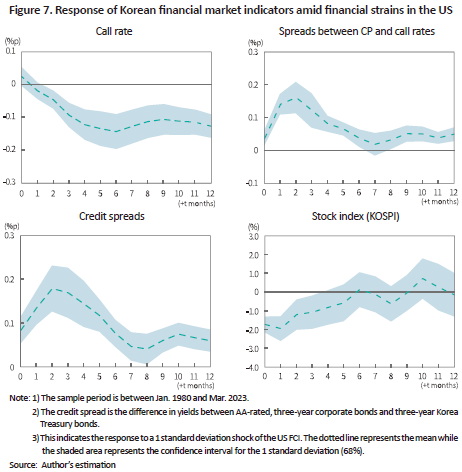 Figure 7. Response of Korean financial market indicators amid financial strains in the US

Call rate

(%p)
0.1
0
-0.1
-0.2
-0.3
0 1 2 3 4 5 6 7 8 9 10 11 12
(+t months)

Spreads between CP and call rates

(%p)
0.3
0.2
0.1
0
-0.1
0 1 2 3 4 5 6 7 8 9 10 11 12
(+t months)

Credit spreads

(%p)
0.3
0.2
0.1
0
0 1 2 3 4 5 6 7 8 9 10 11 12
(+t months)

Stock index (KOSPI)

(%)
3.0
2.0
1.0
0
-1.0
-2.0
-3.0
-4.0
0 1 2 3 4 5 6 7 8 9 10 11 12
(+t months)

Note: 1) The sample period is between Jan. 1980 and Mar. 2023.
2) The credit spread is the difference in yields between AA-rated, three-year corporate bonds and three-year Korea Treasury bonds.
3) This indicates the response to a 1 standard deviation shock of the US FCI. The dotted line represents the mean while the shaded area represents the confidence interval for the 1 standard deviation (68%).
Source: Author's estimation